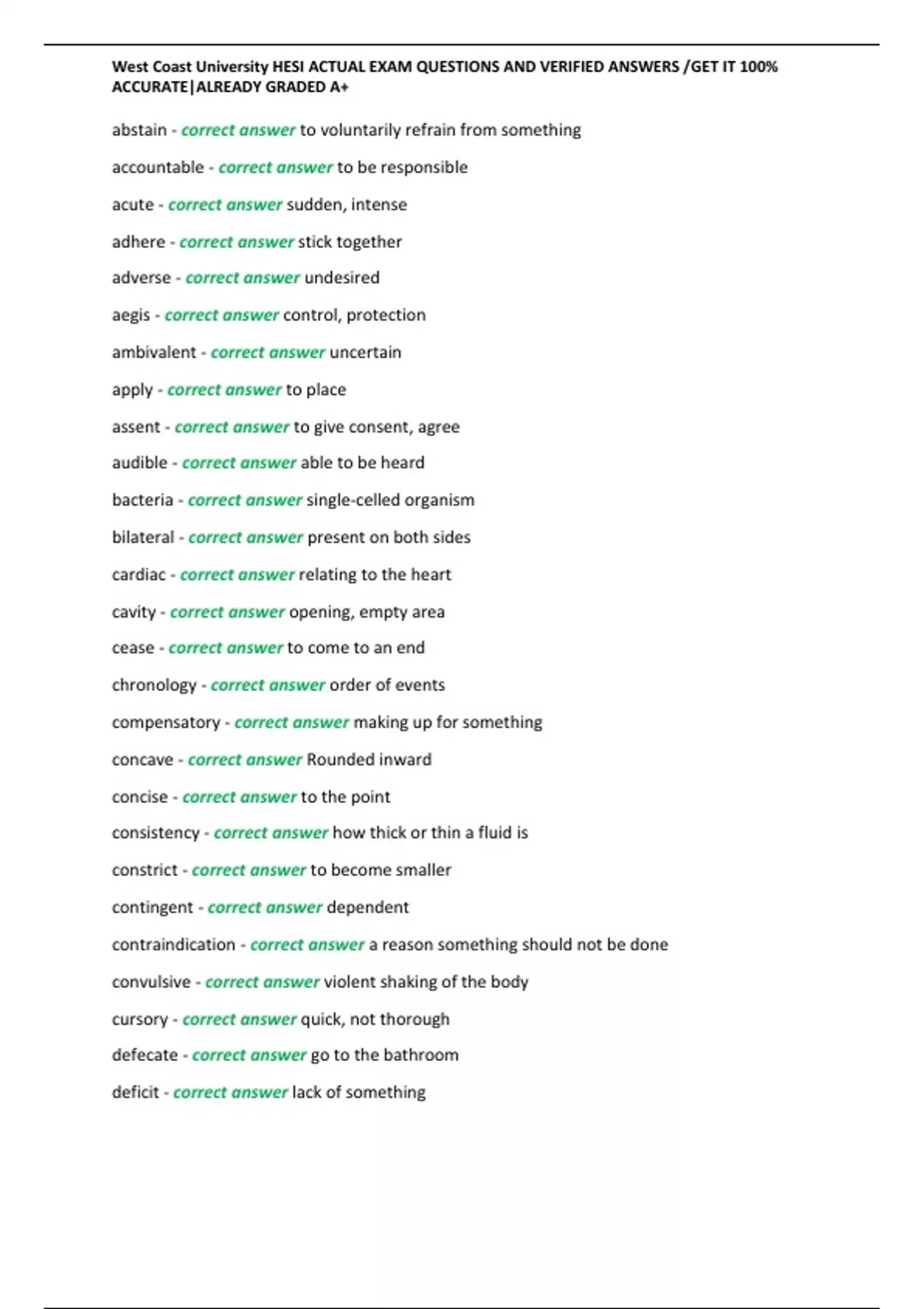 West Coast University HESI ACTUAL EXAM QUESTIONS AND VERIFIED ANSWERS /GET IT 100% ACCURATE|ALREADY GRADED A+

abstain - correct answer to voluntarily refrain from something

accountable - correct answer to be responsible

acute - correct answer sudden, intense

adhere - correct answer stick together

adverse - correct answer undesired

aegis - correct answer control, protection

ambivalent - correct answer uncertain

apply - correct answer to place

assent - correct answer to give consent, agree

audible - correct answer able to be heard

bacteria - correct answer single-celled organism

bilateral - correct answer present on both sides

cardiac - correct answer relating to the heart

cavity - correct answer opening, empty area

cease - correct answer to come to an end

chronology - correct answer order of events

compensatory - correct answer making up for something

concave - correct answer Rounded inward

concise - correct answer to the point

consistency - correct answer how thick or thin a fluid is

constrict - correct answer to become smaller

contingent - correct answer dependent

contraindication - correct answer a reason something should not be done

convulsive - correct answer violent shaking of the body

cursory - correct answer quick, not thorough

defecate - correct answer go to the bathroom

deficit - correct answer lack of something